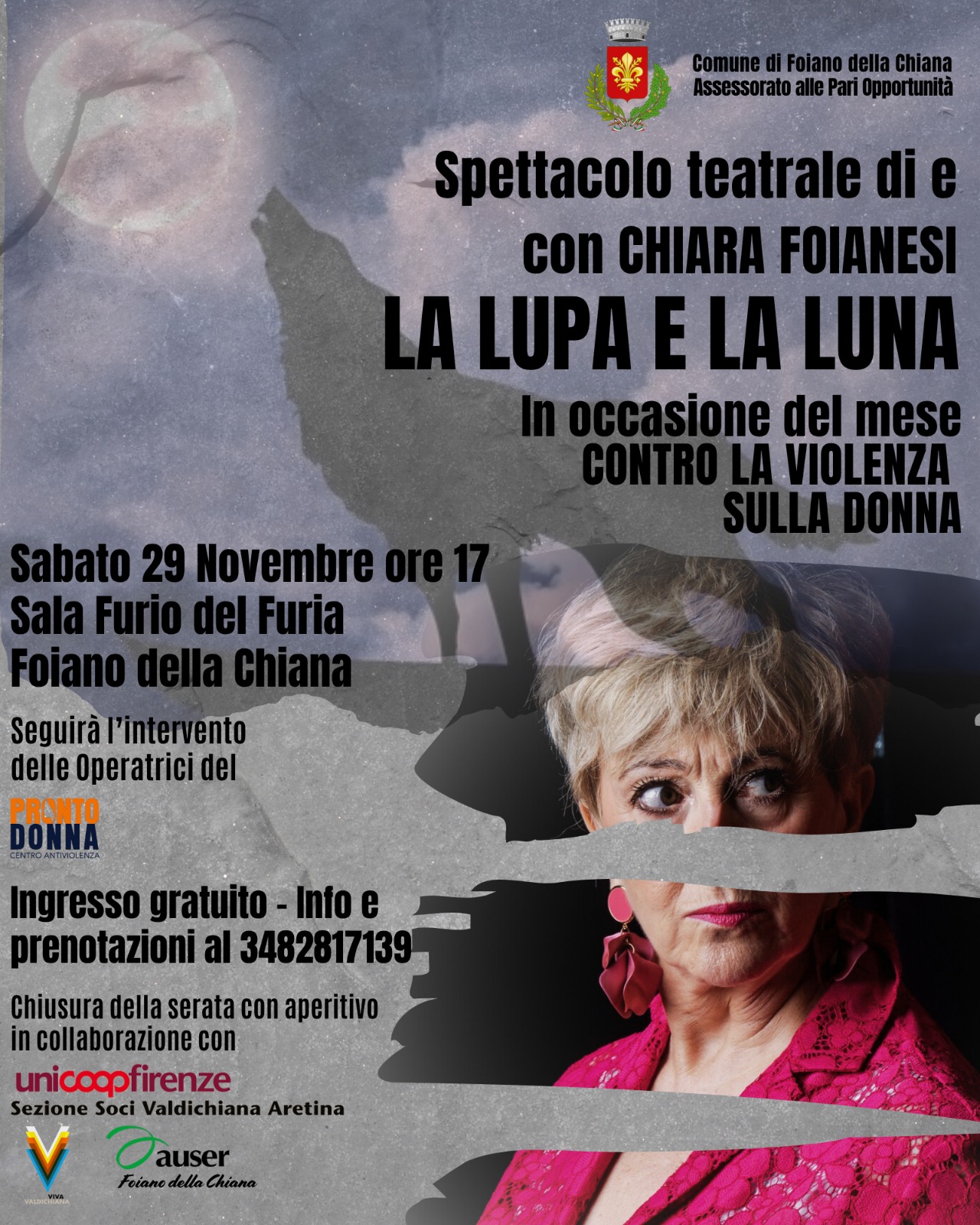 Comune di Foiano della Chiana
Assessorato alle Pari Opportunità

Spettacolo teatrale di e con CHIARA FOIANESI

LA LUPA E LA LUNA

In occasione del mese
CONTRO LA VIOLENZA
SULLA DONNA

Sabato 29 Novembre ore 17
Sala Furio del Furia
Foiano della Chiana

Seguirà l'intervento delle Operatrici del

PRONTO
DONNA
CENTRO ANTIVIOLENZA

Ingresso gratuito - Info e prenotazioni al 3482817139

Chiusura della serata con aperitivo in collaborazione con

unicoopfirenze
Sezione Soci Valdichiana Aretina

VIVA
VALDICHIANA

auser
Foiano della Chiana